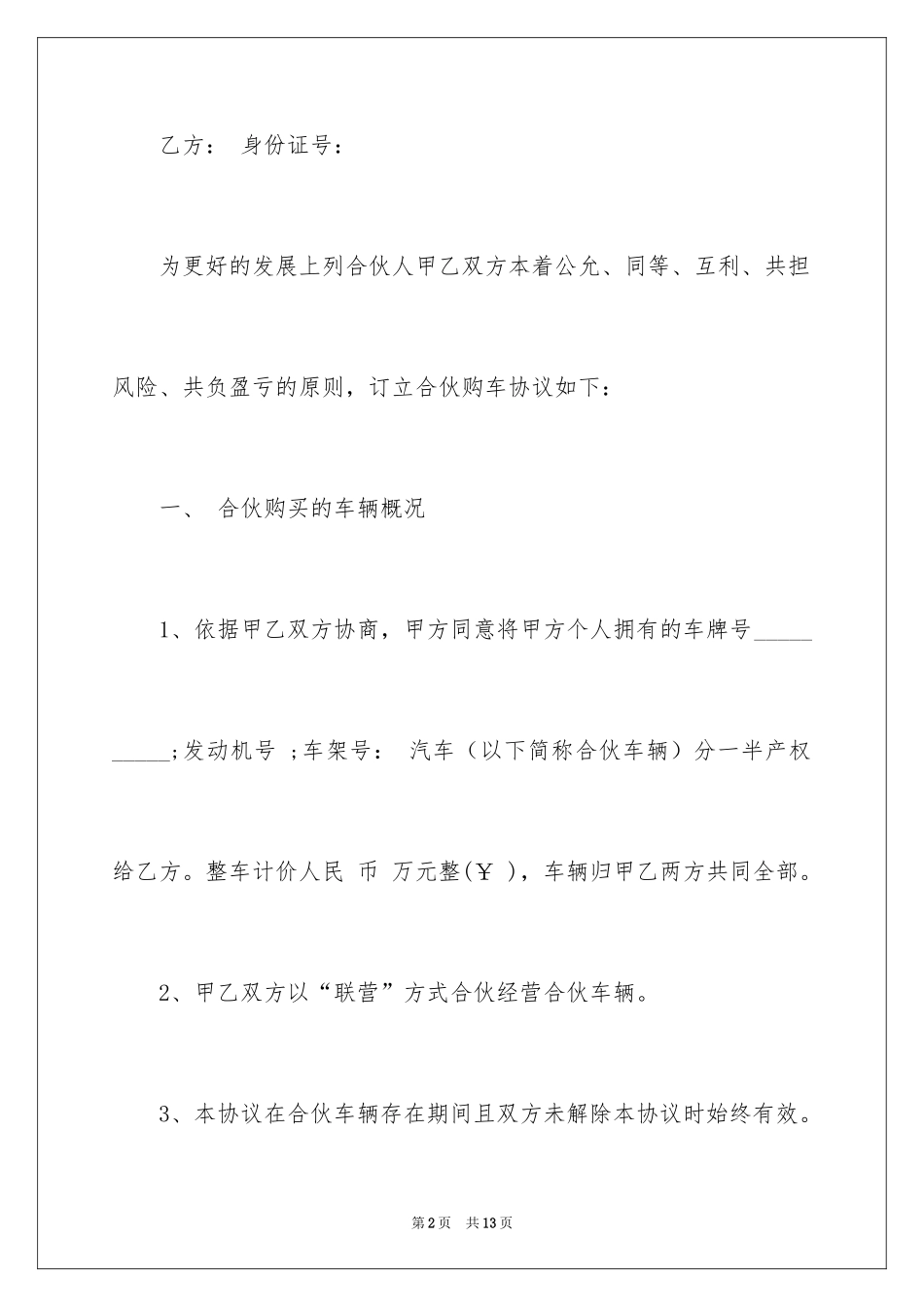 乙方： 身份证号：

为更好的发展上列合伙人甲乙双方本着公允、同等、互利、共担风险、共负盈亏的原则，订立合伙购车协议如下：

一、 合伙购买的车辆概况

1、依据甲乙双方协商，甲方同意将甲方个人拥有的车牌号__________;发动机号 ;车架号： 汽车（以下简称合伙车辆）分一半产权给乙方。整车计价人民 币 万元整(￥ )，车辆归甲乙两方共同全部。

2、甲乙双方以“联营”方式合伙经营合伙车辆。

3、本协议在合伙车辆存在期间且双方未解除本协议时始终有效。

第2页 共13页